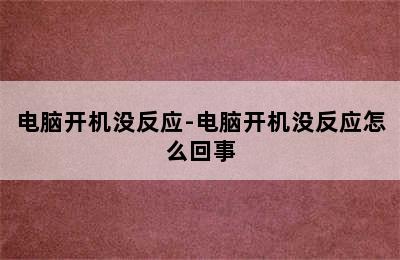 电脑开机没反应-电脑开机没反应怎么回事